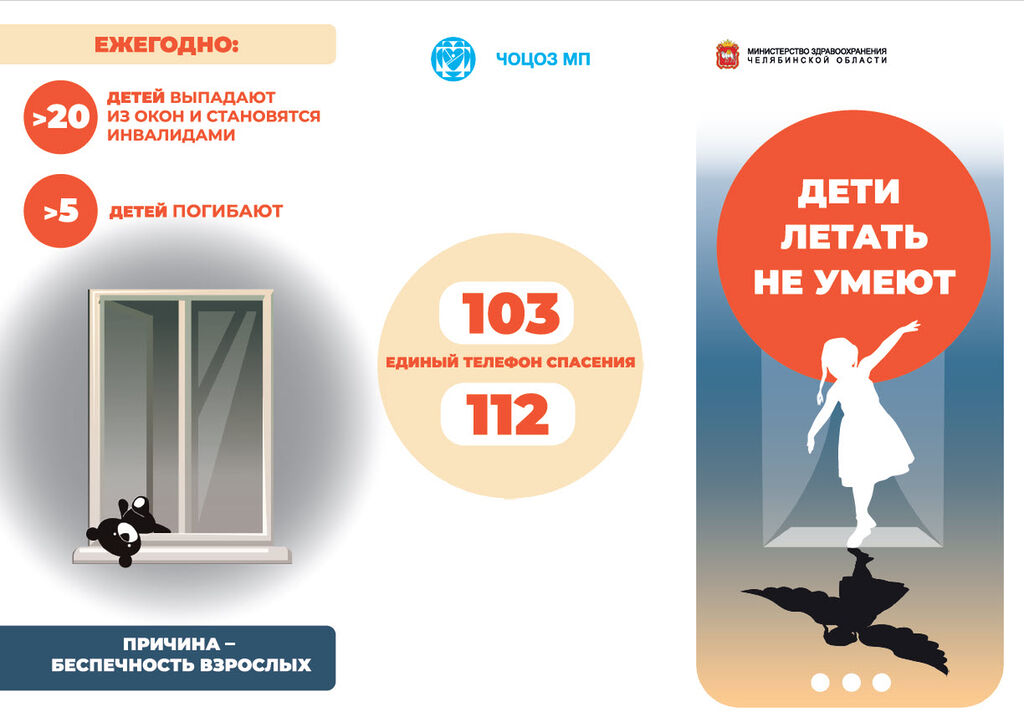 ЕЖЕГОДНО:

>20 ДЕТЕЙ ВЫПАДАЮТ ИЗ ОКОН И СТАНОВЯТСЯ ИНВАЛИДАМИ

>5 ДЕТЕЙ ПОГИБАЮТ

ПРИЧИНА – БЕСПЕЧНОСТЬ ВЗРОСЛЫХ

ЧОЦОЗ МП

103

ЕДИНЫЙ ТЕЛЕФОН СПАСЕНИЯ

112

МИНИСТЕРСТВО ЗДРАВООХРАНЕНИЯ
ЧЕЛЯБИНСКОЙ ОБЛАСТИ

ДЕТИ
ЛЕТАТЬ
НЕ УМЕЮТ